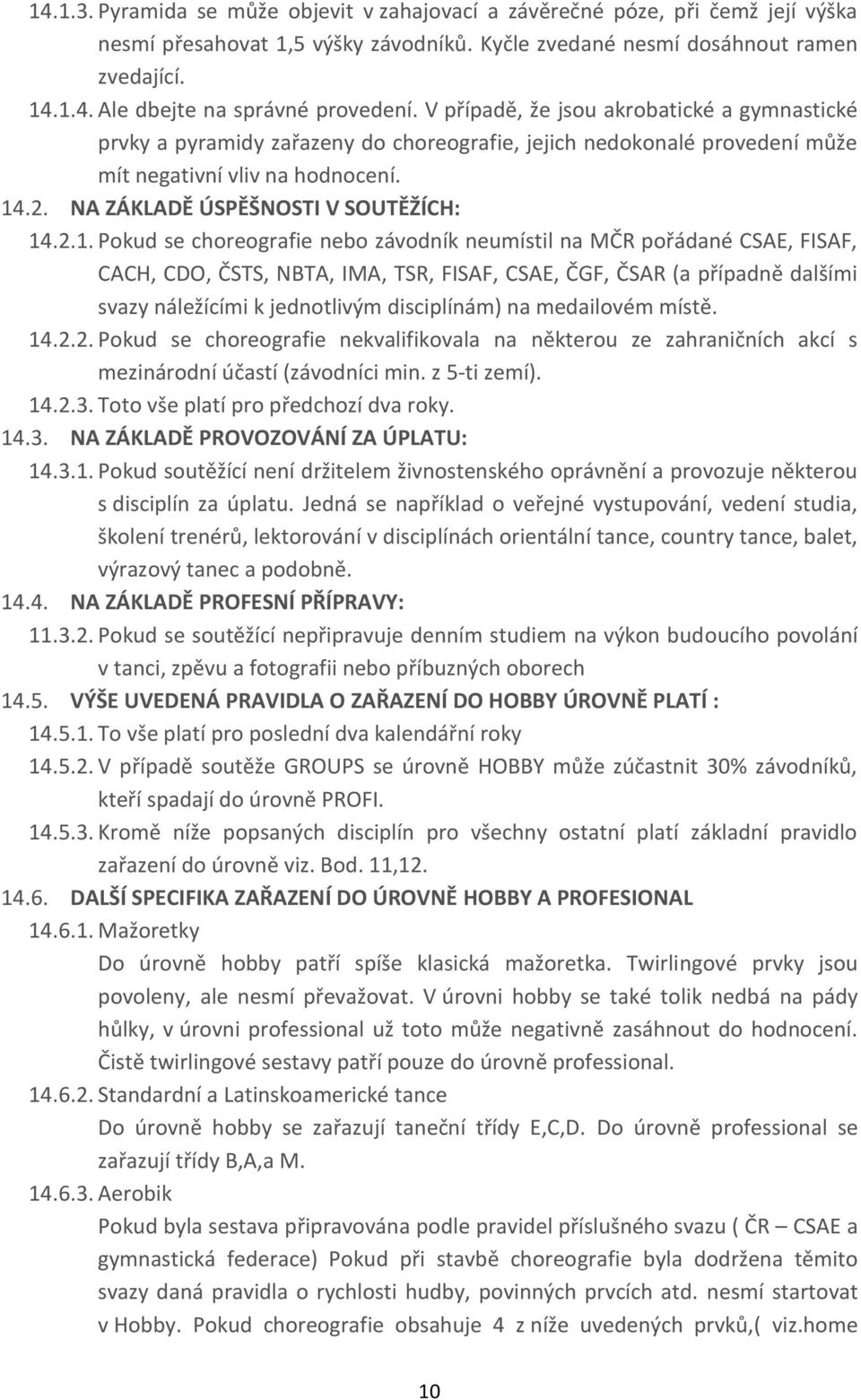 14.1.3. Pyramida se může objevit v zahajovací a závěrečné póze, při čemž její výška nesmí přesahovat 1,5 výšky závodníků. Kyčle zvedané nesmí dosáhnout ramen zvedající.

14.1.4. Ale dbejte na správné provedení. V případě, že jsou akrobatické a gymnastické prvky a pyramidy zařazeny do choreografie, jejich nedokonalé provedení může mít negativní vliv na hodnocení.

14.2. NA ZÁKLADĚ ÚSPĚŠNOSTI V SOUTĚŽÍCH:

14.2.1. Pokud se choreografie nebo závodník neumístil na MČR pořádané CSAE, FISAF, CACH, CDO, ČSTS, NBTA, IMA, TSR, FISAF, CSAE, ČGF, ČSAR (a případně dalšími svazy náležícími k jednotlivým disciplínám) na medailovém místě.

14.2.2. Pokud se choreografie nekvalifikovala na některou ze zahraničních akcí s mezinárodní účastí (závodníci min. z 5-ti zemí).

14.2.3. Toto vše platí pro předchozí dva roky.

14.3. NA ZÁKLADĚ PROVOZOVÁNÍ ZA ÚPLATU:

14.3.1. Pokud soutěžící není držitelem živnostenského oprávnění a provozuje některou s disciplín za úplatu. Jedná se například o veřejné vystupování, vedení studia, školení trenérů, lektorování v disciplínách orientální tance, country tance, balet, výrazový tanec a podobně.

14.4. NA ZÁKLADĚ PROFESNÍ PŘÍPRAVY:

11.3.2. Pokud se soutěžící nepřipravuje denním studiem na výkon budoucího povolání v tanci, zpěvu a fotografii nebo příbuzných oborech

14.5. VÝŠE UVEDENÁ PRAVIDLA O ZAŘAZENÍ DO HOBBY ÚROVNĚ PLATÍ :

14.5.1. To vše platí pro poslední dva kalendářní roky

14.5.2. V případě soutěže GROUPS se úrovně HOBBY může zúčastnit 30% závodníků, kteří spadají do úrovně PROFI.

14.5.3. Kromě níže popsaných disciplín pro všechny ostatní platí základní pravidlo zařazení do úrovně viz. Bod. 11,12.

14.6. DALŠÍ SPECIFIKA ZAŘAZENÍ DO ÚROVNĚ HOBBY A PROFESIONAL

14.6.1. Mažoretky

Do úrovně hobby patří spíše klasická mažoretka. Twirlingové prvky jsou povoleny, ale nesmí převažovat. V úrovni hobby se také tolik nedbá na pády hůlky, v úrovni professional už toto může negativně zasáhnout do hodnocení. Čistě twirlingové sestavy patří pouze do úrovně professional.

14.6.2. Standardní a Latinskoamerické tance

Do úrovně hobby se zařazují taneční třídy E,C,D. Do úrovně professional se zařazují třídy B,A,a M.

14.6.3. Aerobik

Pokud byla sestava připravována podle pravidel příslušného svazu ( ČR – CSAE a gymnastická federace) Pokud při stavbě choreografie byla dodržena těmito svazy daná pravidla o rychlosti hudby, povinných prvcích atd. nesmí startovat v Hobby. Pokud choreografie obsahuje 4 z níže uvedených prvků,( viz.home

10